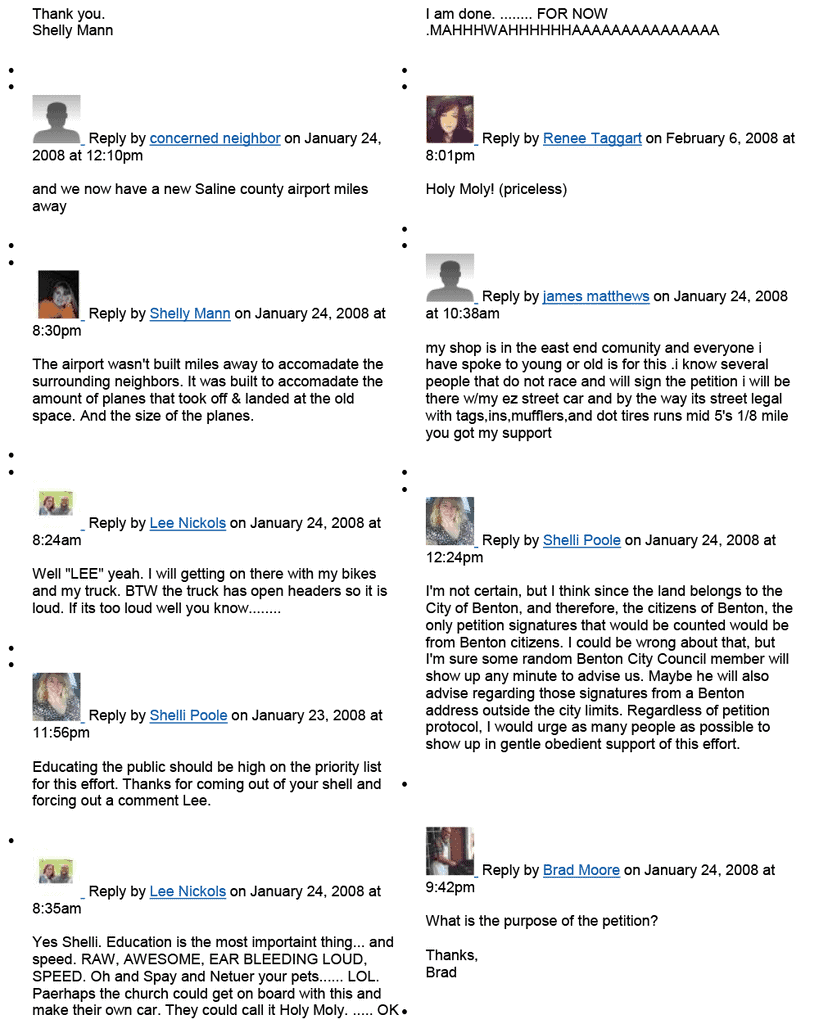 Thank you.
Shelly Mann

Reply by concerned neighbor on January 24, 2008 at 12:10pm

and we now have a new Saline county airport miles away

Reply by Shelly Mann on January 24, 2008 at 8:30pm

The airport wasn't built miles away to accomadate the surrounding neighbors. It was built to accomadate the amount of planes that took off & landed at the old space. And the size of the planes.

Reply by Lee Nickols on January 24, 2008 at 8:24am

Well "LEE" yeah. I will getting on there with my bikes and my truck. BTW the truck has open headers so it is loud. If its too loud well you know........

Reply by Shelli Poole on January 23, 2008 at 11:56pm

Educating the public should be high on the priority list for this effort. Thanks for coming out of your shell and forcing out a comment Lee.

Reply by Lee Nickols on January 24, 2008 at 8:35am

Yes Shelli. Education is the most importaint thing... and speed. RAW, AWESOME, EAR BLEEDING LOUD, SPEED. Oh and Spay and Netuer your pets...... LOL. Paerhaps the church could get on board with this and make their own car. They could call it Holy Moly. ..... OK

I am done. ........ FOR NOW .MAHHHWAHHHHHHAAAAAAAAAAAAAAAA

Reply by Renee Taggart on February 6, 2008 at 8:01pm

Holy Moly! (priceless)

Reply by james matthews on January 24, 2008 at 10:38am

my shop is in the east end comunity and everyone i have spoke to young or old is for this .i know several people that do not race and will sign the petition i will be there w/my ez street car and by the way its street legal with tags,ins,mufflers,and dot tires runs mid 5's 1/8 mile you got my support

Reply by Shelli Poole on January 24, 2008 at 12:24pm

I'm not certain, but I think since the land belongs to the City of Benton, and therefore, the citizens of Benton, the only petition signatures that would be counted would be from Benton citizens. I could be wrong about that, but I'm sure some random Benton City Council member will show up any minute to advise us. Maybe he will also advise regarding those signatures from a Benton address outside the city limits. Regardless of petition protocol, I would urge as many people as possible to show up in gentle obedient support of this effort.

Reply by Brad Moore on January 24, 2008 at 9:42pm

What is the purpose of the petition?

Thanks,
Brad